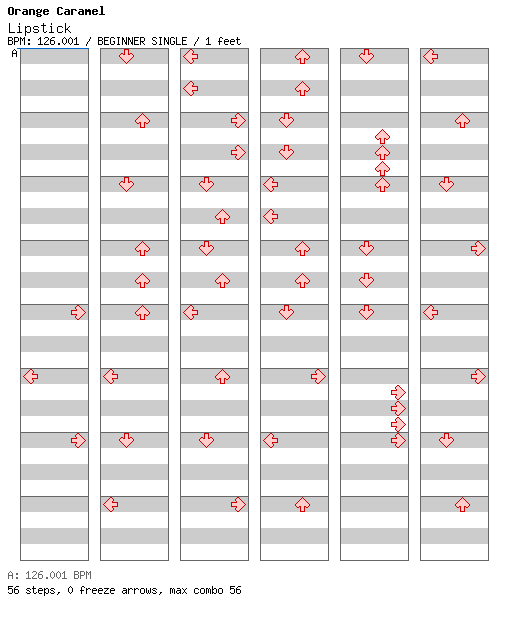 Orange Caramel
Lipstick
BPM: 126.001 / BEGINNER SINGLE / 1 feet
A

A: 126.001 BPM
56 steps, 0 freeze arrows, max combo 56